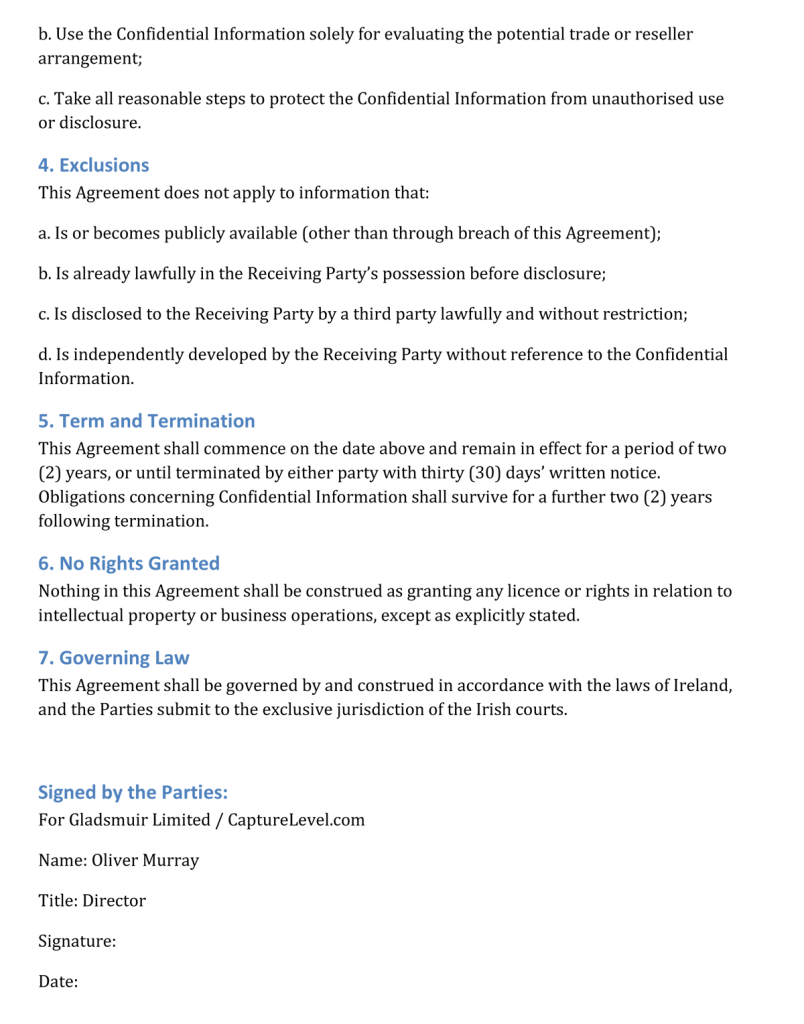 b. Use the Confidential Information solely for evaluating the potential trade or reseller arrangement;

c. Take all reasonable steps to protect the Confidential Information from unauthorised use or disclosure.

4. Exclusions

This Agreement does not apply to information that:

a. Is or becomes publicly available (other than through breach of this Agreement);

b. Is already lawfully in the Receiving Party's possession before disclosure;

c. Is disclosed to the Receiving Party by a third party lawfully and without restriction;

d. Is independently developed by the Receiving Party without reference to the Confidential Information.

5. Term and Termination

This Agreement shall commence on the date above and remain in effect for a period of two (2) years, or until terminated by either party with thirty (30) days' written notice. Obligations concerning Confidential Information shall survive for a further two (2) years following termination.

6. No Rights Granted

Nothing in this Agreement shall be construed as granting any licence or rights in relation to intellectual property or business operations, except as explicitly stated.

7. Governing Law

This Agreement shall be governed by and construed in accordance with the laws of Ireland, and the Parties submit to the exclusive jurisdiction of the Irish courts.

Signed by the Parties:

For Gladsmuir Limited / CaptureLevel.com

Name: Oliver Murray

Title: Director

Signature:

Date: